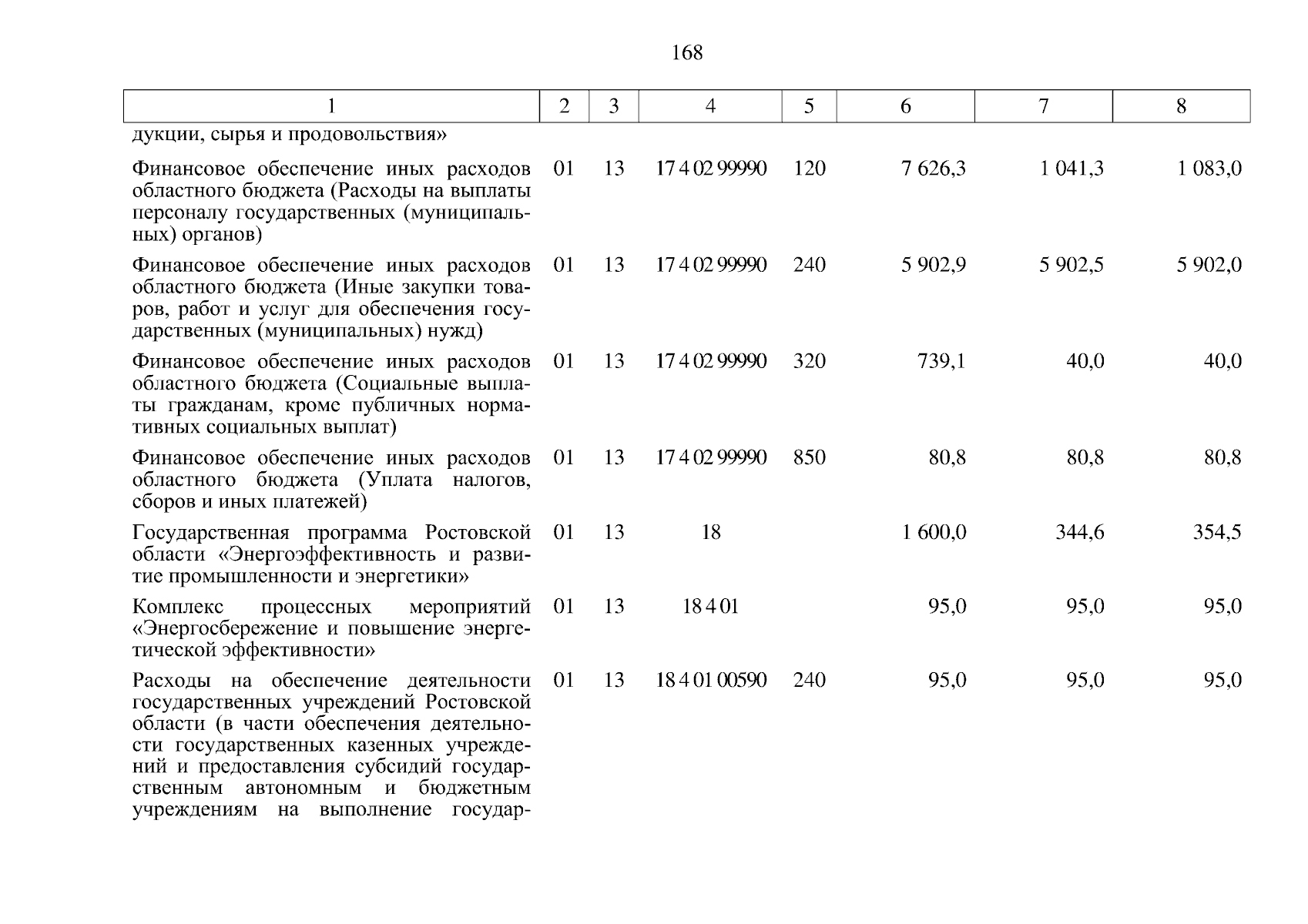 168

| 1 | 2 | 3 | 4 | 5 | 6 | 7 | 8 |
|---|---|---|---|---|---|---|---|
| дукции, сырья и продовольствия» | | | | | | | |
| Финансовое обеспечение иных расходов областного бюджета (Расходы на выплаты персоналу государственных (муниципальных) органов) | 01 | 13 | 17 4 02 99990 | 120 | 7 626,3 | 1 041,3 | 1 083,0 |
| Финансовое обеспечение иных расходов областного бюджета (Иные закупки товаров, работ и услуг для обеспечения государственных (муниципальных) нужд) | 01 | 13 | 17 4 02 99990 | 240 | 5 902,9 | 5 902,5 | 5 902,0 |
| Финансовое обеспечение иных расходов областного бюджета (Социальные выплаты гражданам, кроме публичных нормативных социальных выплат) | 01 | 13 | 17 4 02 99990 | 320 | 739,1 | 40,0 | 40,0 |
| Финансовое обеспечение иных расходов областного бюджета (Уплата налогов, сборов и иных платежей) | 01 | 13 | 17 4 02 99990 | 850 | 80,8 | 80,8 | 80,8 |
| Государственная программа Ростовской области «Энергоэффективность и развитие промышленности и энергетики» | 01 | 13 | 18 | | 1 600,0 | 344,6 | 354,5 |
| Комплекс процессных мероприятий «Энергосбережение и повышение энергетической эффективности» | 01 | 13 | 18 4 01 | | 95,0 | 95,0 | 95,0 |
| Расходы на обеспечение деятельности государственных учреждений Ростовской области (в части обеспечения деятельности государственных казенных учреждений и предоставления субсидий государственным автономным и бюджетным учреждениям на выполнение государ- | 01 | 13 | 18 4 01 00590 | 240 | 95,0 | 95,0 | 95,0 |